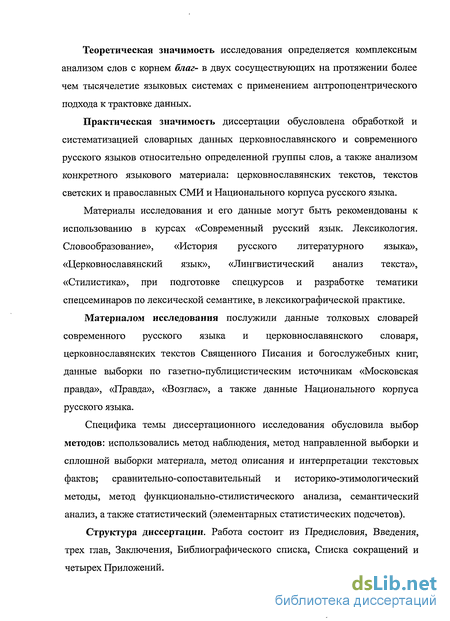 Теоретическая значимость исследования определяется комплексным анализом слов с корнем благ- в двух сосуществующих на протяжении более чем тысячелетие языковых системах с применением антропоцентрического подхода к трактовке данных.

Практическая значимость диссертации обусловлена обработкой и систематизацией словарных данных церковнославянского и современного русского языков относительно определенной группы слов, а также анализом конкретного языкового материала: церковнославянских текстов, текстов светских и православных СМИ и Национального корпуса русского языка.

Материалы исследования и его данные могут быть рекомендованы к использованию в курсах «Современный русский язык. Лексикология. Словообразование», «История русского литературного языка», «Церковнославянский язык», «Лингвистический анализ текста», «Стилистика», при подготовке спецкурсов и разработке тематики спецсеминаров по лексической семантике, в лексикографической практике.

Материалом исследования послужили данные толковых словарей современного русского языка и церковнославянского словаря, церковнославянских текстов Священного Писания и богослужебных книг, данные выборки по газетно-публицистическим источникам «Московская правда», «Правда», «Возглас», а также данные Национального корпуса русского языка.

Специфика темы диссертационного исследования обусловила выбор методов: использовались метод наблюдения, метод направленной выборки и сплошной выборки материала, метод описания и интерпретации текстовых фактов; сравнительно-сопоставительный и историко-этимологический методы, метод функционально-стилистического анализа, семантический анализ, а также статистический (элементарных статистических подсчетов).

Структура диссертации. Работа состоит из Предисловия, Введения, трех глав, Заключения, Библиографического списка, Списка сокращений и четырех Приложений.

dsLib.net
библиотека диссертаций